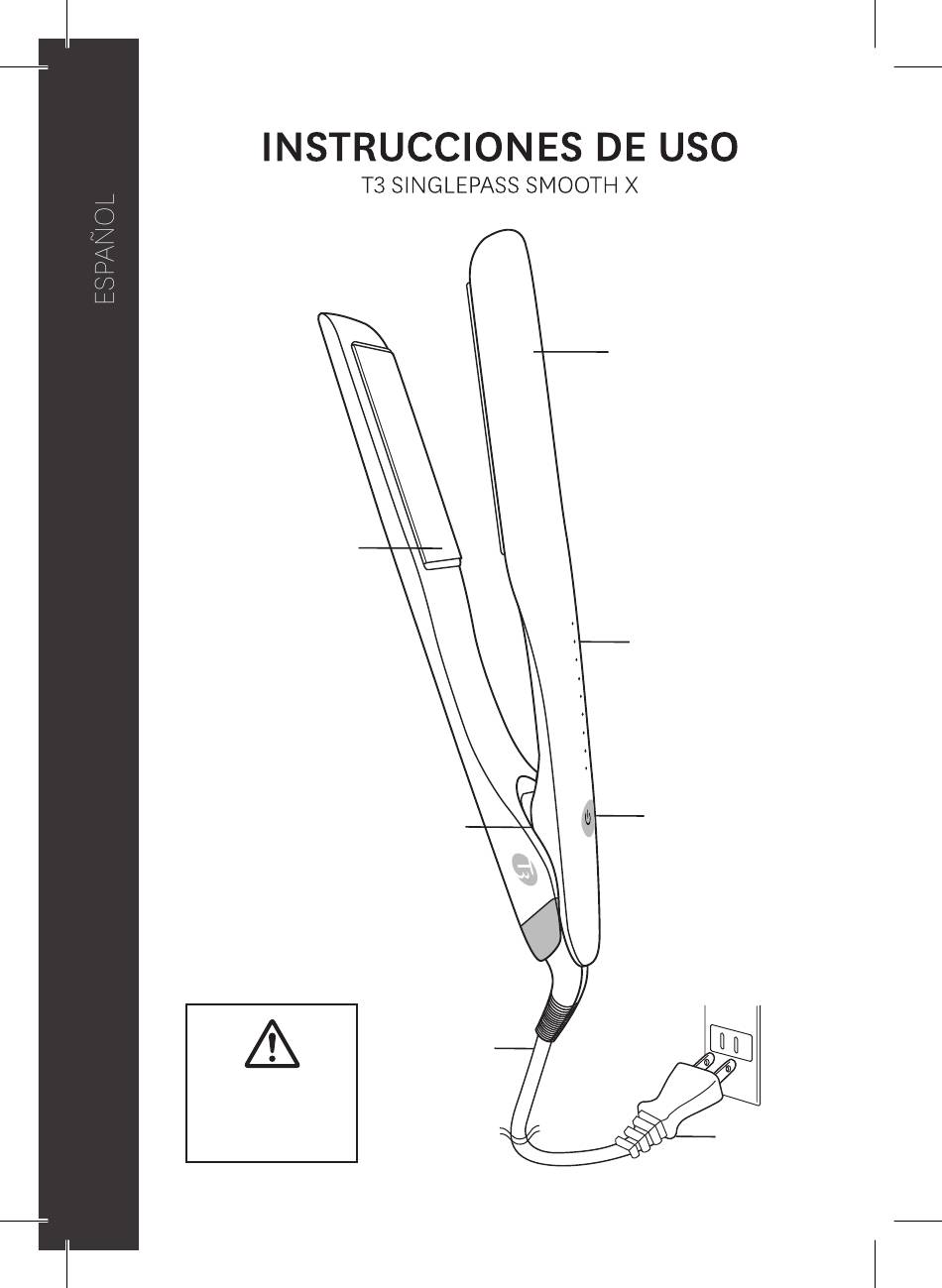 ESPAÑOL

INSTRUCCIONES DE USO

T3 SINGLEPASS SMOOTH X

T3